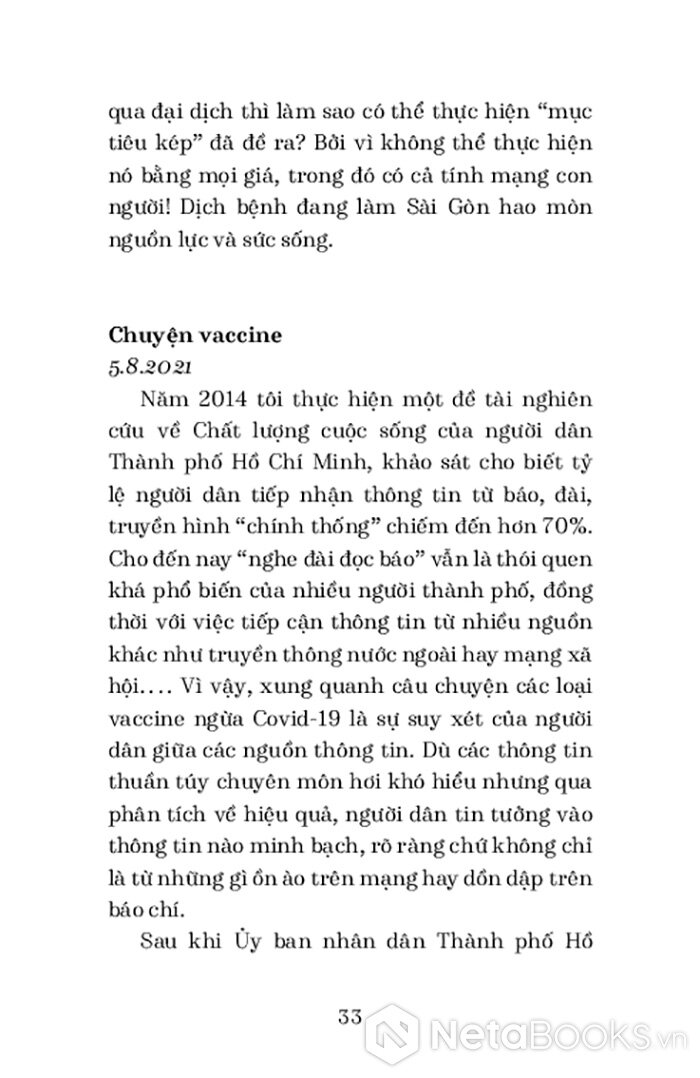 qua đại dịch thì làm sao có thể thực hiện “mục tiêu kép” đã đề ra? Bởi vì không thể thực hiện nó bằng mọi giá, trong đó có cả tính mạng con người! Dịch bệnh đang làm Sài Gòn hao mòn nguồn lực và sức sống.

Chuyện vaccine
5.8.2021

Năm 2014 tôi thực hiện một đề tài nghiên cứu về Chất lượng cuộc sống của người dân Thành phố Hồ Chí Minh, khảo sát cho biết tỷ lệ người dân tiếp nhận thông tin từ báo, đài, truyền hình “chính thống” chiếm đến hơn 70%. Cho đến nay “nghe đài đọc báo” vẫn là thói quen khá phổ biến của nhiều người thành phố, đồng thời với việc tiếp cận thông tin từ nhiều nguồn khác như truyền thông nước ngoài hay mạng xã hội.... Vì vậy, xung quanh câu chuyện các loại vaccine ngừa Covid-19 là sự suy xét của người dân giữa các nguồn thông tin. Dù các thông tin thuần túy chuyên môn hơi khó hiểu nhưng qua phân tích về hiệu quả, người dân tin tưởng vào thông tin nào minh bạch, rõ ràng chứ không chỉ là từ những gì ồn ào trên mạng hay dồn dập trên báo chí.

Sau khi Ủy ban nhân dân Thành phố Hồ

33

NetaBooks.vn